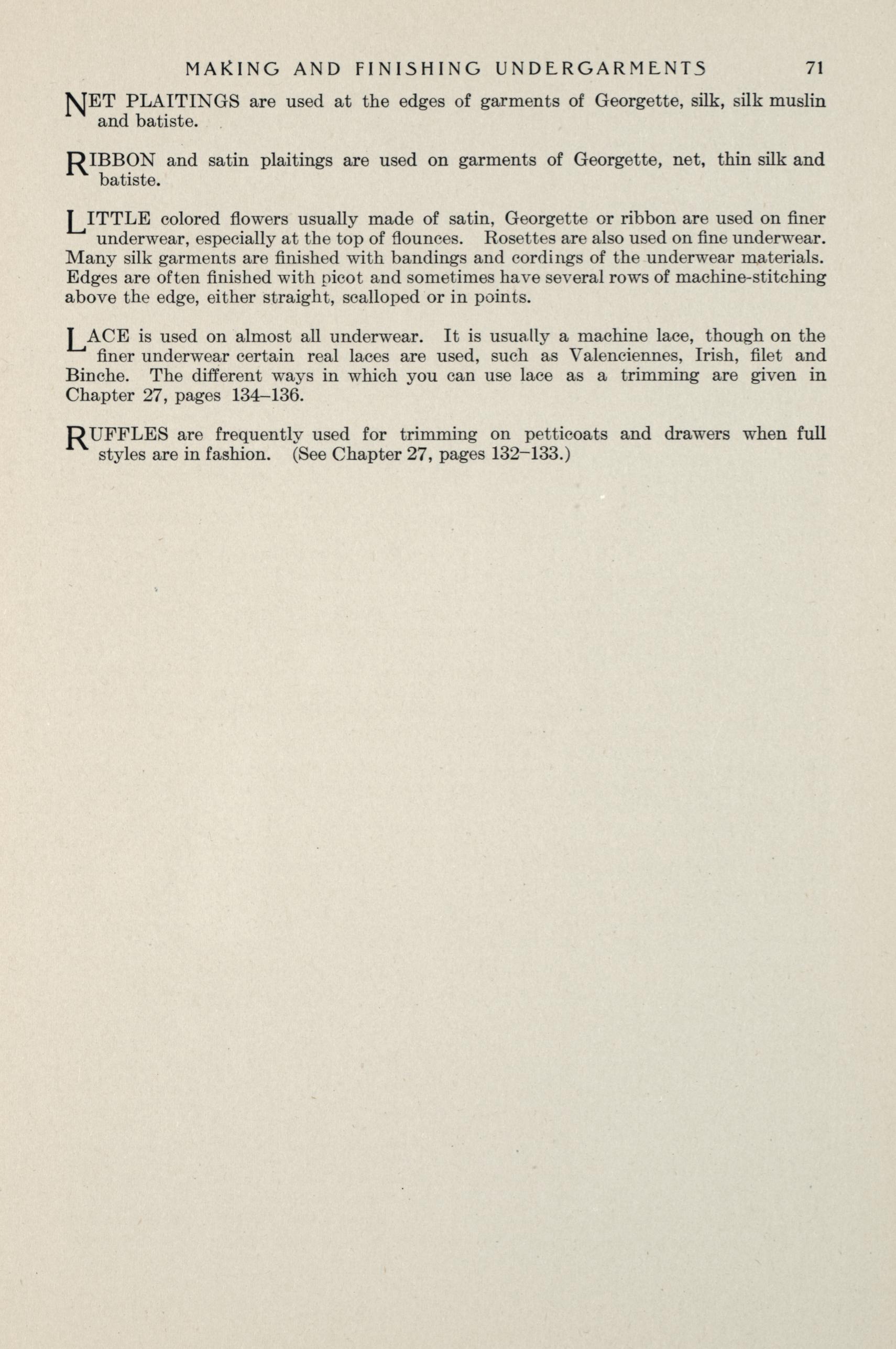 MAKING AND FINISHING UNDERGARMENTS 71

NET PLAITINGS are used at the edges of garments of Georgette, silk, silk muslin and batiste.

RIBBON and satin plaitings are used on garments of Georgette, net, thin silk and batiste.

LITTLE colored flowers usually made of satin, Georgette or ribbon are used on finer underwear, especially at the top of flounces. Rosettes are also used on fine underwear. Many silk garments are finished with bandings and cordings of the underwear materials. Edges are often finished with picot and sometimes have several rows of machine-stitching above the edge, either straight, scalloped or in points.

LACE is used on almost all underwear. It is usually a machine lace, though on the finer underwear certain real laces are used, such as Valenciennes, Irish, filet and Binche. The different ways in which you can use lace as a trimming are given in Chapter 27, pages 134–136.

RUFFLES are frequently used for trimming on petticoats and drawers when full styles are in fashion. (See Chapter 27, pages 132–133.)